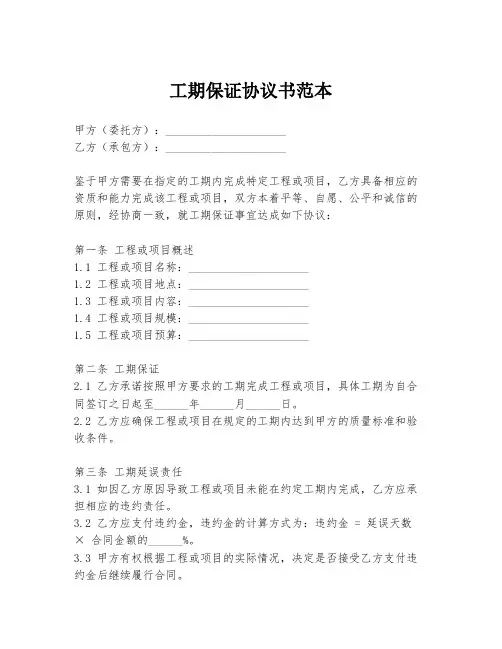 工期保证协议书范本

甲方（委托方）：____________________
乙方（承包方）：____________________

鉴于甲方需要在指定的工期内完成特定工程或项目，乙方具备相应的资质和能力完成该工程或项目，双方本着平等、自愿、公平和诚信的原则，经协商一致，就工期保证事宜达成如下协议：

第一条 工程或项目概述
1.1 工程或项目名称：____________________
1.2 工程或项目地点：____________________
1.3 工程或项目内容：____________________
1.4 工程或项目规模：____________________
1.5 工程或项目预算：____________________

第二条 工期保证
2.1 乙方承诺按照甲方要求的工期完成工程或项目，具体工期为自合同签订之日起至______年______月______日。
2.2 乙方应确保工程或项目在规定的工期内达到甲方的质量标准和验收条件。

第三条 工期延误责任
3.1 如因乙方原因导致工程或项目未能在约定工期内完成，乙方应承担相应的违约责任。
3.2 乙方应支付违约金，违约金的计算方式为：违约金 = 延误天数 × 合同金额的______%。
3.3 甲方有权根据工程或项目的实际情况，决定是否接受乙方支付违约金后继续履行合同。